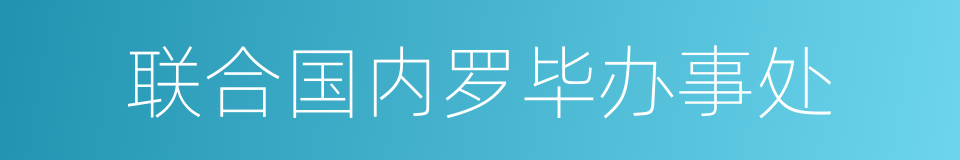 联合国内罗毕办事处